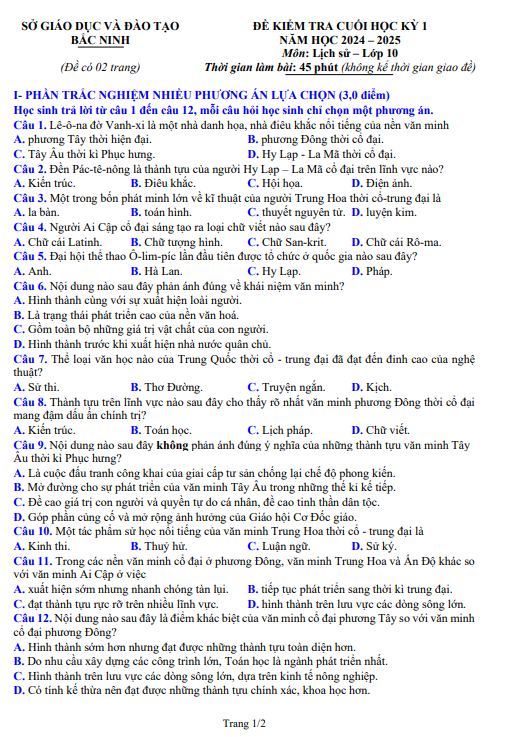 SỞ GIÁO DỤC VÀ ĐÀO TẠO
BẮC NINH

(Đề có 02 trang)

ĐỀ KIỂM TRA CUỐI HỌC KỲ 1
NĂM HỌC 2024 – 2025
Môn: Lịch sử – Lớp 10
Thời gian làm bài: 45 phút (không kể thời gian giao đề)

I- PHẦN TRẮC NGHIỆM NHIỀU PHƯƠNG ÁN LỰA CHỌN (3,0 điểm)
Học sinh trả lời từ câu 1 đến câu 12, mỗi câu hỏi học sinh chỉ chọn một phương án.

Câu 1. Lê-ô-na đờ Vanh-xi là một nhà danh họa, nhà điêu khắc nổi tiếng của nền văn minh
A. phương Tây thời hiện đại.
B. phương Đông thời cổ đại.
C. Tây Âu thời kì Phục hưng.
D. Hy Lạp - La Mã thời cổ đại.

Câu 2. Đền Pác-tê-nông là thành tựu của người Hy Lạp – La Mã cổ đại trên lĩnh vực nào?
A. Kiến trúc.
B. Điêu khắc.
C. Hội họa.
D. Điện ảnh.

Câu 3. Một trong bốn phát minh lớn về kĩ thuật của người Trung Hoa thời cổ-trung đại là
A. la bàn.
B. toán hình.
C. thuyết nguyên tử.
D. luyện kim.

Câu 4. Người Ai Cập cổ đại sáng tạo ra loại chữ viết nào sau đây?
A. Chữ cái Latinh.
B. Chữ tượng hình.
C. Chữ San-krit.
D. Chữ cái Rô-ma.

Câu 5. Đại hội thể thao Ô-lim-píc lần đầu tiên được tổ chức ở quốc gia nào sau đây?
A. Anh.
B. Hà Lan.
C. Hy Lạp.
D. Pháp.

Câu 6. Nội dung nào sau đây phản ánh đúng về khái niệm văn minh?
A. Hình thành cùng với sự xuất hiện loài người.
B. Là trạng thái phát triển cao của nền văn hoá.
C. Gồm toàn bộ những giá trị vật chất của con người.
D. Hình thành trước khi xuất hiện nhà nước quân chủ.

Câu 7. Thể loại văn học nào của Trung Quốc thời cổ - trung đại đã đạt đến đỉnh cao của nghệ thuật?
A. Sử thi.
B. Thơ Đường.
C. Truyện ngắn.
D. Kịch.

Câu 8. Thành tựu trên lĩnh vực nào sau đây cho thấy rõ nhất văn minh phương Đông thời cổ đại mang đậm dấu ấn chính trị?
A. Kiến trúc.
B. Toán học.
C. Lịch pháp.
D. Chữ viết.

Câu 9. Nội dung nào sau đây không phản ánh đúng ý nghĩa của những thành tựu văn minh Tây Âu thời kì Phục hưng?
A. Là cuộc đấu tranh công khai của giai cấp tư sản chống lại chế độ phong kiến.
B. Mở đường cho sự phát triển của văn minh Tây Âu trong những thế kỉ kế tiếp.
C. Đề cao giá trị con người và quyền tự do cá nhân, đề cao tinh thần dân tộc.
D. Góp phần củng cố và mở rộng ảnh hưởng của Giáo hội Cơ Đốc giáo.

Câu 10. Một tác phẩm sử học nổi tiếng của văn minh Trung Hoa thời cổ - trung đại là
A. Kinh thi.
B. Thuỷ hử.
C. Luận ngữ.
D. Sử ký.

Câu 11. Trong các nền văn minh cổ đại ở phương Đông, văn minh Trung Hoa và Ấn Độ khác so với văn minh Ai Cập ở việc
A. xuất hiện sớm nhưng nhanh chóng tàn lụi.
B. tiếp tục phát triển sang thời kì trung đại.
C. đạt thành tựu rực rỡ trên nhiều lĩnh vực.
D. hình thành trên lưu vực các dòng sông lớn.

Câu 12. Nội dung nào sau đây là điểm khác biệt của văn minh cổ đại phương Tây so với văn minh cổ đại phương Đông?
A. Hình thành sớm hơn nhưng đạt được những thành tựu toàn diện hơn.
B. Do nhu cầu xây dựng các công trình lớn, Toán học là ngành phát triển nhất.
C. Hình thành trên lưu vực các dòng sông lớn, dựa trên kinh tế nông nghiệp.
D. Có tính kế thừa nên đạt được những thành tựu chính xác, khoa học hơn.

Trang 1/2